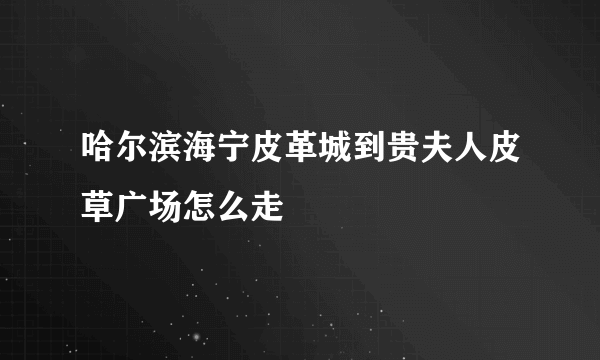 哈尔滨海宁皮革城到贵夫人皮草广场怎么走